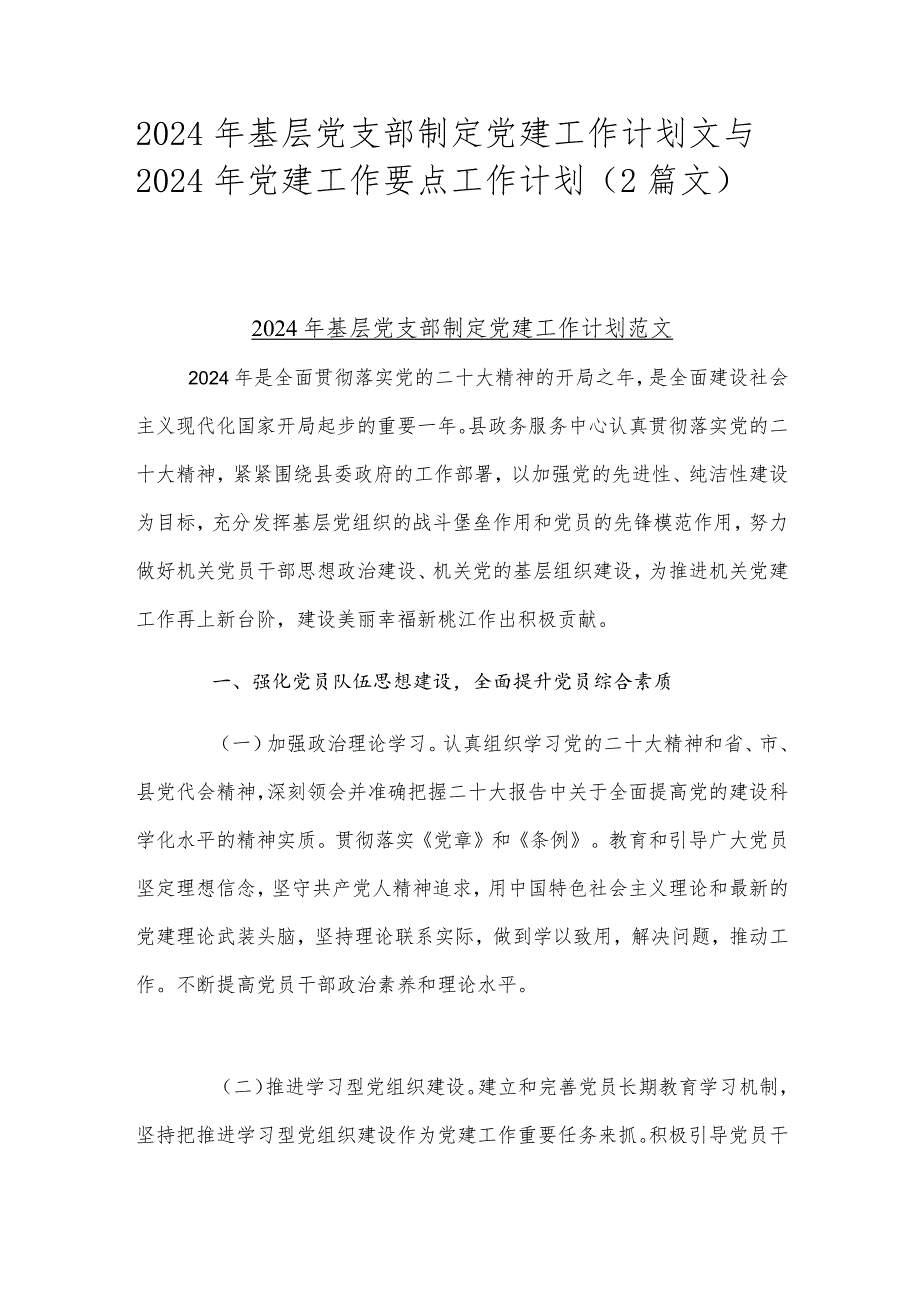 2024年基层党支部制定党建工作计划文与2024年党建工作要点工作计划（2篇文）

2024年基层党支部制定党建工作计划范文

2024年是全面贯彻落实党的二十大精神的开局之年，是全面建设社会主义现代化国家开局起步的重要一年。县政务服务中心认真贯彻落实党的二十大精神，紧紧围绕县委政府的工作部署，以加强党的先进性、纯洁性建设为目标，充分发挥基层党组织的战斗堡垒作用和党员的先锋模范作用，努力做好机关党员干部思想政治建设、机关党的基层组织建设，为推进机关党建工作再上新台阶，建设美丽幸福新桃江作出积极贡献。

一、强化党员队伍思想建设，全面提升党员综合素质

（一）加强政治理论学习。认真组织学习党的二十大精神和省、市、县党代会精神，深刻领会并准确把握二十大报告中关于全面提高党的建设科学化水平的精神实质。贯彻落实《党章》和《条例》。教育和引导广大党员坚定理想信念，坚守共产党人精神追求，用中国特色社会主义理论和最新的党建理论武装头脑，坚持理论联系实际，做到学以致用，解决问题，推动工作。不断提高党员干部政治素养和理论水平。

（二）推进学习型党组织建设。建立和完善党员长期教育学习机制，坚持把推进学习型党组织建设作为党建工作重要任务来抓。积极引导党员干